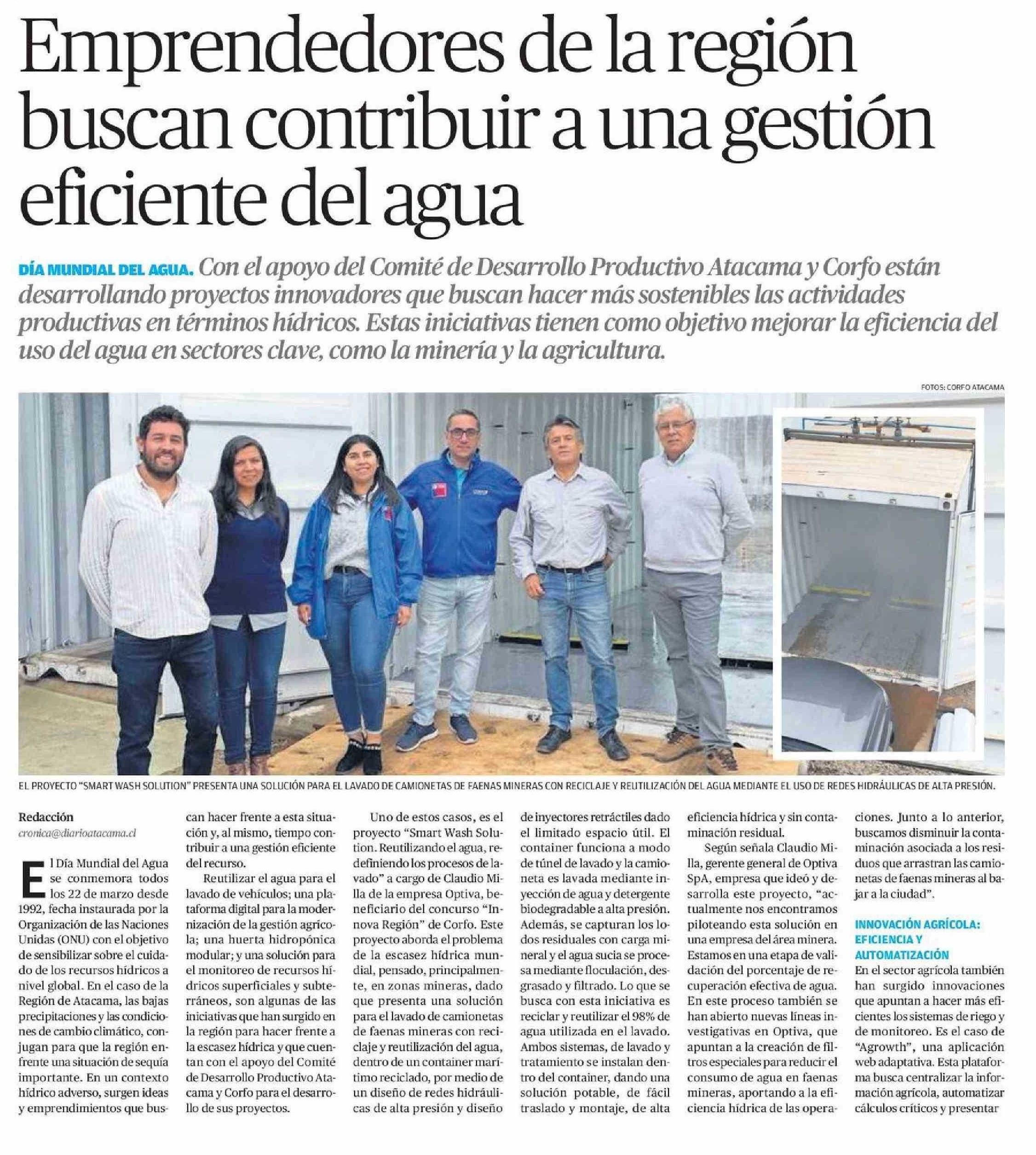 Emprendedores de la región buscan contribuir a una gestión eficiente del agua

DÍA MUNDIAL DEL AGUA. Con el apoyo del Comité de Desarrollo Productivo Atacama y Corfo están desarrollando proyectos innovadores que buscan hacer más sostenibles las actividades productivas en términos hídricos. Estas iniciativas tienen como objetivo mejorar la eficiencia del uso del agua en sectores clave, como la minería y la agricultura.

FOTOS: CORFO ATACAMA

EL PROYECTO "SMART WASH SOLUTION" PRESENTA UNA SOLUCIÓN PARA EL LAVADO DE CAMIONETAS DE FAENAS MINERAS CON RECICLAJE Y REUTILIZACIÓN DEL AGUA MEDIANTE EL USO DE REDES HIDRÁULICAS DE ALTA PRESIÓN.

Redacción
cronica@diarioatacama.cl

El Día Mundial del Agua se conmemora todos los 22 de marzo desde 1992, fecha instaurada por la Organización de las Naciones Unidas (ONU) con el objetivo de sensibilizar sobre el cuidado de los recursos hídricos a nivel global. En el caso de la Región de Atacama, las bajas precipitaciones y las condiciones de cambio climático, conjugan para que la región enfrente una situación de sequía importante. En un contexto hídrico adverso, surgen ideas y emprendimientos que buscan hacer frente a esta situación y, al mismo, tiempo contribuir a una gestión eficiente del recurso.

Reutilizar el agua para el lavado de vehículos; una plataforma digital para la modernización de la gestión agrícola; una huerta hidropónica modular; y una solución para el monitoreo de recursos hídricos superficiales y subterráneos, son algunas de las iniciativas que han surgido en la región para hacer frente a la escasez hídrica y que cuentan con el apoyo del Comité de Desarrollo Productivo Atacama y Corfo para el desarrollo de sus proyectos.

Uno de estos casos, es el proyecto "Smart Wash Solution. Reutilizando el agua, redefiniendo los procesos de lavado" a cargo de Claudio Milla de la empresa Optiva, beneficiario del concurso "Innova Región" de Corfo. Este proyecto aborda el problema de la escasez hídrica mundial, pensado, principalmente, en zonas mineras, dado que presenta una solución para el lavado de camionetas de faenas mineras con reciclaje y reutilización del agua, dentro de un container marítimo reciclado, por medio de un diseño de redes hidráulicas de alta presión y diseño de inyectores retráctiles dado el limitado espacio útil. El container funciona a modo de túnel de lavado y la camioneta es lavada mediante inyección de agua y detergente biodegradable a alta presión. Además, se capturan los lodos residuales con carga mineral y el agua sucia se procesa mediante floculación, desgrasado y filtrado. Lo que se busca con esta iniciativa es reciclar y reutilizar el 98% de agua utilizada en el lavado. Ambos sistemas, de lavado y tratamiento se instalan dentro del container, dando una solución potable, de fácil traslado y montaje, de alta eficiencia hídrica y sin contaminación residual.

Según señala Claudio Milla, gerente general de Optiva SpA, empresa que ideó y desarrolla este proyecto, "actualmente nos encontramos piloteando esta solución en una empresa del área minera. Estamos en una etapa de validación del porcentaje de recuperación efectiva de agua. En este proceso también se han abierto nuevas líneas investigativas en Optiva, que apuntan a la creación de filtros especiales para reducir el consumo de agua en faenas mineras, aportando a la eficiencia hídrica de las operaciones. Junto a lo anterior, buscamos disminuir la contaminación asociada a los residuos que arrastran las camionetas de faenas mineras al bajar a la ciudad".

INNOVACIÓN AGRÍCOLA: EFICIENCIA Y AUTOMATIZACIÓN
En el sector agrícola también han surgido innovaciones que apuntan a hacer más eficientes los sistemas de riego y de monitoreo. Es el caso de "Agrowth", una aplicación web adaptativa. Esta plataforma busca centralizar la información agrícola, automatizar cálculos críticos y presentar